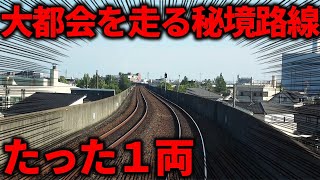 大都会を走る秘境路線

たった１両